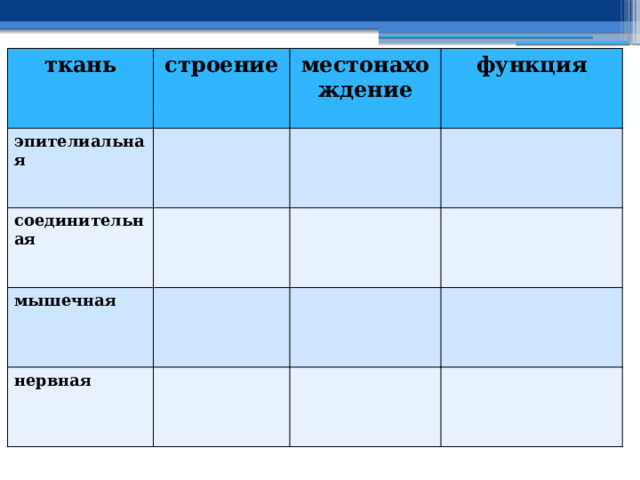 | ткань | строение | местонахождение | функция |
|---|---|---|---|
| эпителиальная | | | |
| соединительная | | | |
| мышечная | | | |
| нервная | | | |